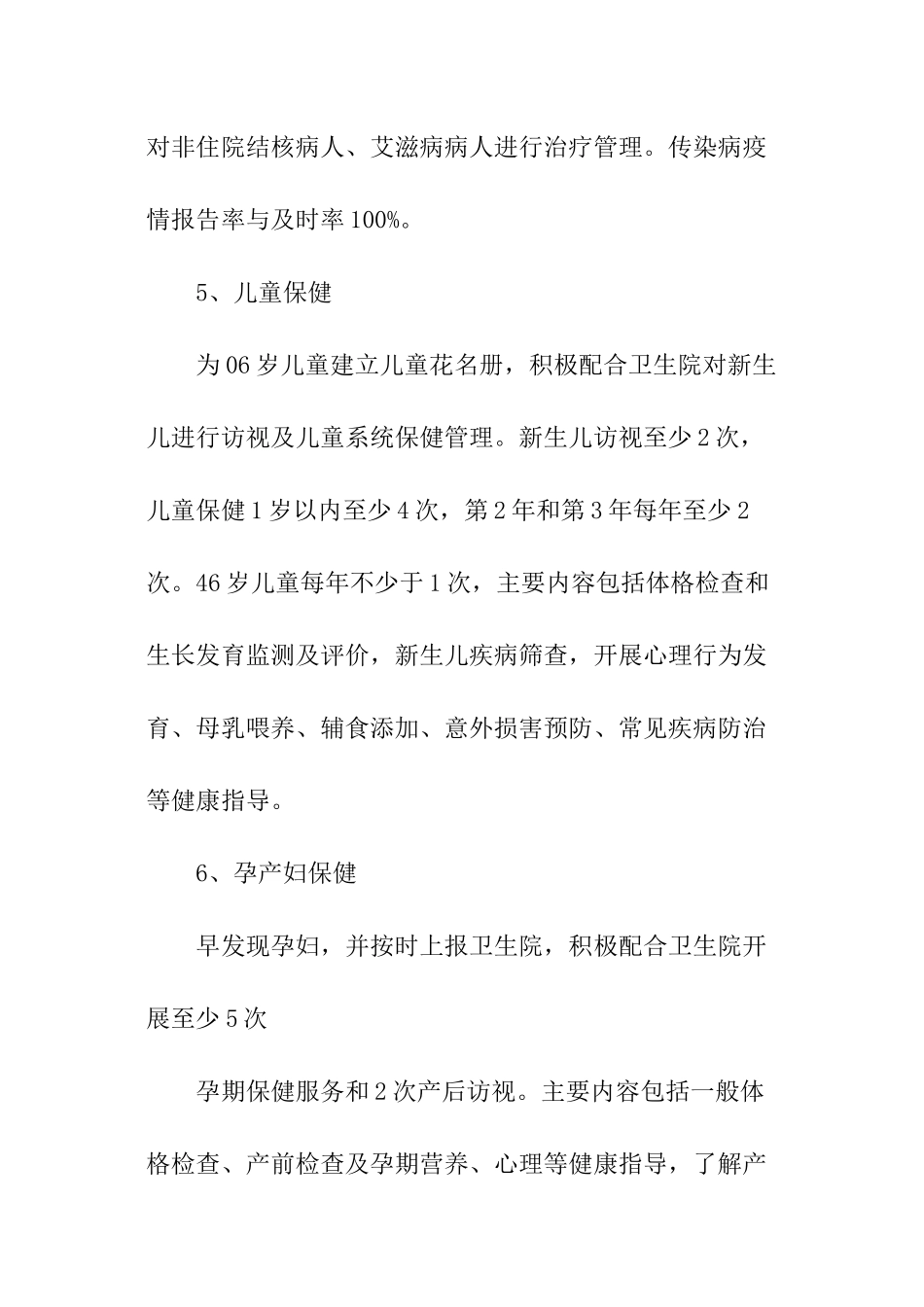 对非住院结核病人、艾滋病病人进行治疗管理。传染病疫情报告率与及时率100%。

5、儿童保健

为06岁儿童建立儿童花名册，积极配合卫生院对新生儿进行访视及儿童系统保健管理。新生儿访视至少2次，儿童保健1岁以内至少4次，第2年和第3年每年至少2次。46岁儿童每年不少于1次，主要内容包括体格检查和生长发育监测及评价，新生儿疾病筛查，开展心理行为发育、母乳喂养、辅食添加、意外损害预防、常见疾病防治等健康指导。

6、孕产妇保健

早发现孕妇，并按时上报卫生院，积极配合卫生院开展至少5次

孕期保健服务和2次产后访视。主要内容包括一般体格检查、产前检查及孕期营养、心理等健康指导，了解产